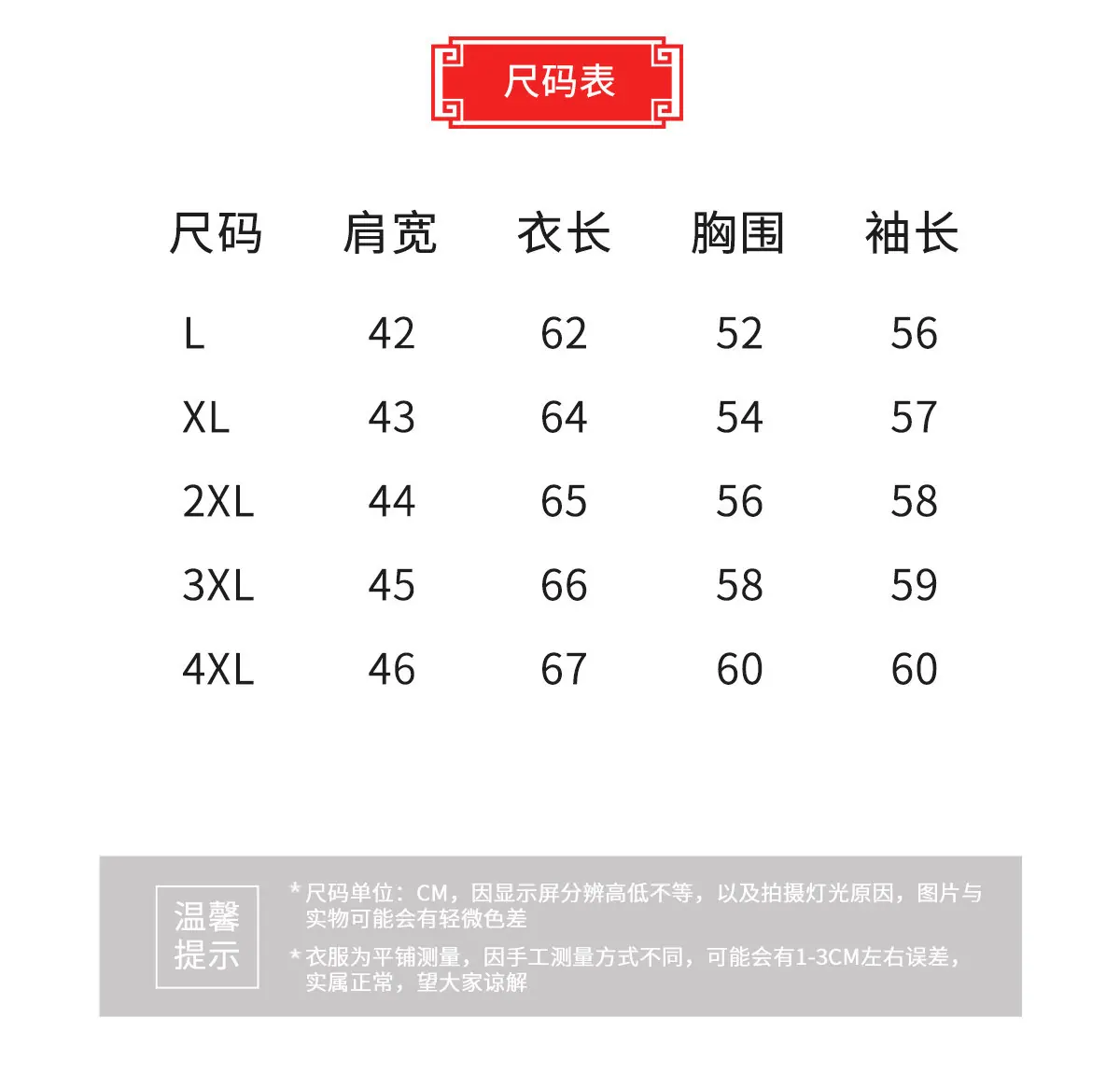 尺码表

| 尺码 | 肩宽 | 衣长 | 胸围 | 袖长 |
|---|---|---|---|---|
| L | 42 | 62 | 52 | 56 |
| XL | 43 | 64 | 54 | 57 |
| 2XL | 44 | 65 | 56 | 58 |
| 3XL | 45 | 66 | 58 | 59 |
| 4XL | 46 | 67 | 60 | 60 |

温馨提示

* 尺码单位：CM，因显示屏分辨高低不等，以及拍摄灯光原因，图片与实物可能会有轻微色差

* 衣服为平铺测量，因手工测量方式不同，可能会有1-3CM左右误差，实属正常，望大家谅解